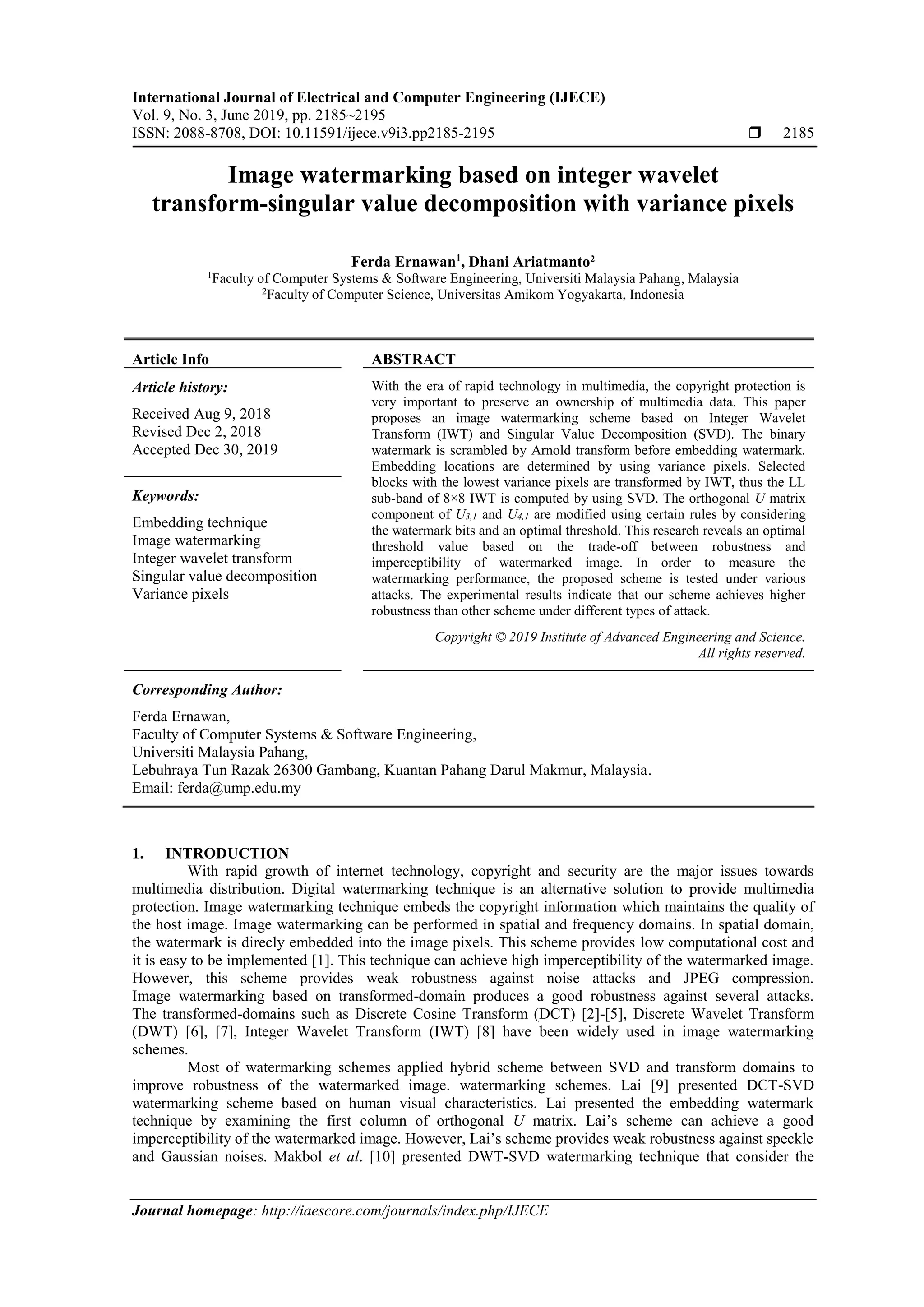 International Journal of Electrical and Computer Engineering (IJECE)
Vol. 9, No. 3, June 2019, pp. 2185~2195
ISSN: 2088-8708, DOI: 10.11591/ijece.v9i3.pp2185-2195 ❒ 2185

Image watermarking based on integer wavelet transform-singular value decomposition with variance pixels

Ferda Ernawan$^1$, Dhani Ariatmanto$^2$
$^1$Faculty of Computer Systems & Software Engineering, Universiti Malaysia Pahang, Malaysia
$^2$Faculty of Computer Science, Universitas Amikom Yogyakarta, Indonesia

Article Info

Article history:
Received Aug 9, 2018
Revised Dec 2, 2018
Accepted Dec 30, 2019

Keywords:
Embedding technique
Image watermarking
Integer wavelet transform
Singular value decomposition
Variance pixels

ABSTRACT
With the era of rapid technology in multimedia, the copyright protection is very important to preserve an ownership of multimedia data. This paper proposes an image watermarking scheme based on Integer Wavelet Transform (IWT) and Singular Value Decomposition (SVD). The binary watermark is scrambled by Arnold transform before embedding watermark. Embedding locations are determined by using variance pixels. Selected blocks with the lowest variance pixels are transformed by IWT, thus the LL sub-band of 8×8 IWT is computed by using SVD. The orthogonal $U$ matrix component of $U_{3,1}$ and $U_{4,1}$ are modified using certain rules by considering the watermark bits and an optimal threshold. This research reveals an optimal threshold value based on the trade-off between robustness and imperceptibility of watermarked image. In order to measure the watermarking performance, the proposed scheme is tested under various attacks. The experimental results indicate that our scheme achieves higher robustness than other scheme under different types of attack.

Copyright © 2019 Institute of Advanced Engineering and Science. All rights reserved.

Corresponding Author:
Ferda Ernawan,
Faculty of Computer Systems & Software Engineering,
Universiti Malaysia Pahang,
Lebuhraya Tun Razak 26300 Gambang, Kuantan Pahang Darul Makmur, Malaysia.
Email: ferda@ump.edu.my

1. INTRODUCTION
With rapid growth of internet technology, copyright and security are the major issues towards multimedia distribution. Digital watermarking technique is an alternative solution to provide multimedia protection. Image watermarking technique embeds the copyright information which maintains the quality of the host image. Image watermarking can be performed in spatial and frequency domains. In spatial domain, the watermark is direcly embedded into the image pixels. This scheme provides low computational cost and it is easy to be implemented [1]. This technique can achieve high imperceptibility of the watermarked image. However, this scheme provides weak robustness against noise attacks and JPEG compression. Image watermarking based on transformed-domain produces a good robustness against several attacks. The transformed-domains such as Discrete Cosine Transform (DCT) [2]-[5], Discrete Wavelet Transform (DWT) [6], [7], Integer Wavelet Transform (IWT) [8] have been widely used in image watermarking schemes.
Most of watermarking schemes applied hybrid scheme between SVD and transform domains to improve robustness of the watermarked image. watermarking schemes. Lai [9] presented DCT-SVD watermarking scheme based on human visual characteristics. Lai presented the embedding watermark technique by examining the first column of orthogonal $U$ matrix. Lai's scheme can achieve a good imperceptibility of the watermarked image. However, Lai's scheme provides weak robustness against speckle and Gaussian noises. Makbol et al. [10] presented DWT-SVD watermarking technique that consider the

Journal homepage: http://iaescore.com/journals/index.php/IJECE